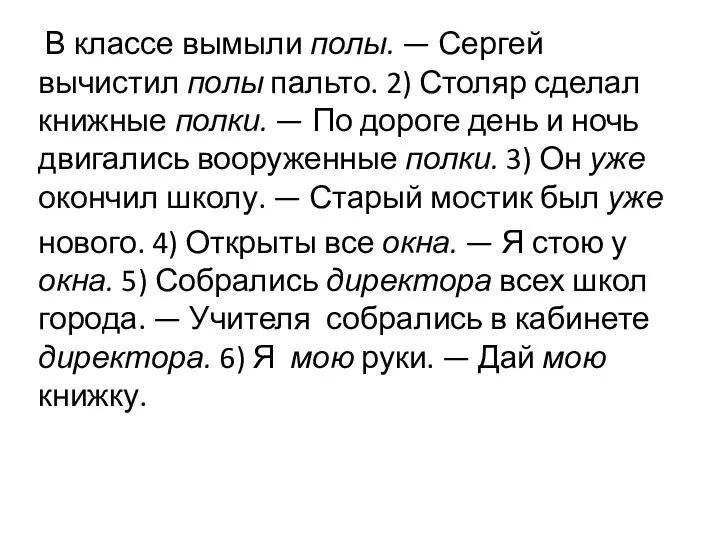 В классе вымыли полы. — Сергей вычистил полы пальто. 2) Столяр сделал книжные полки. — По дороге день и ночь двигались вооруженные полки. 3) Он уже окончил школу. — Старый мостик был уже нового. 4) Открыты все окна. — Я стою у окна. 5) Собрались директора всех школ города. — Учителя собрались в кабинете директора. 6) Я мою руки. — Дай мою книжку.